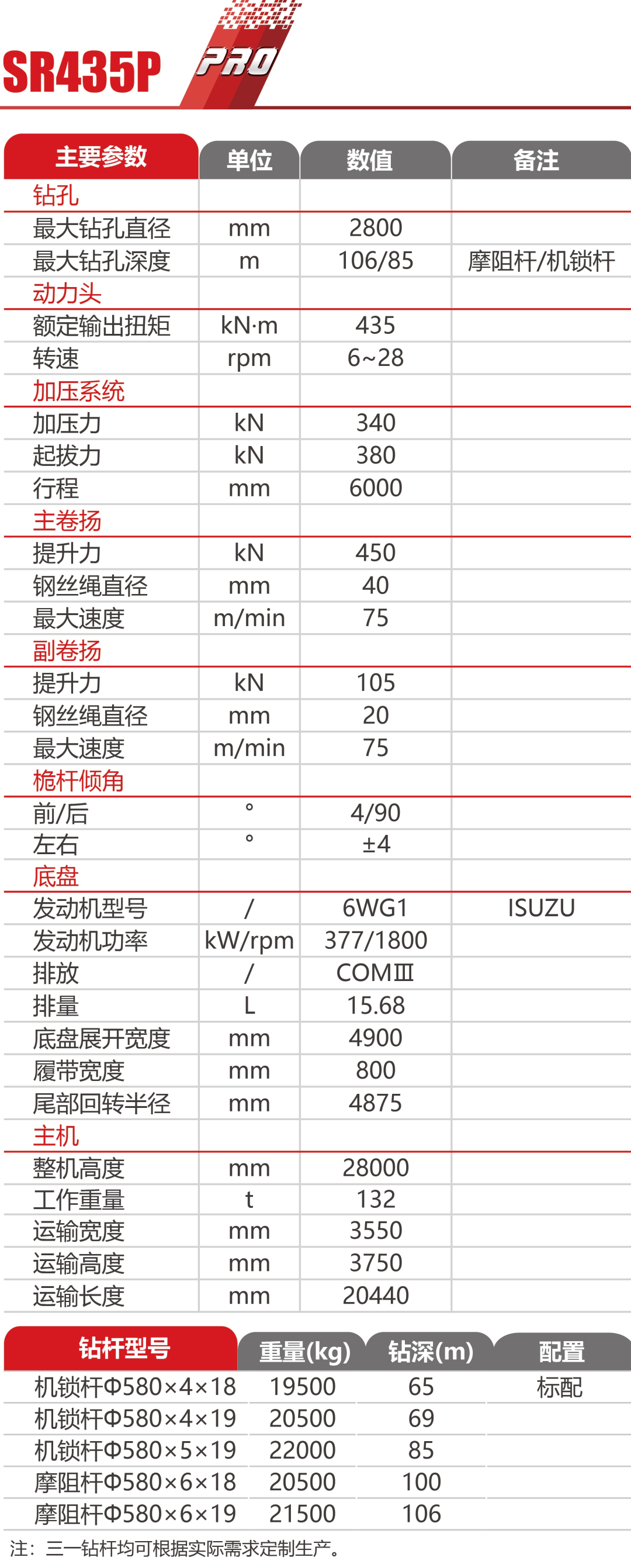 SR435P PRO

| 主要参数 | 单位 | 数值 | 备注 |
|---|---|---|---|
| 钻孔 | | | |
| 最大钻孔直径 | mm | 2800 | |
| 最大钻孔深度 | m | 106/85 | 摩阻杆/机锁杆 |
| 动力头 | | | |
| 额定输出扭矩 | kN·m | 435 | |
| 转速 | rpm | 6~28 | |
| 加压系统 | | | |
| 加压力 | kN | 340 | |
| 起拔力 | kN | 380 | |
| 行程 | mm | 6000 | |
| 主卷扬 | | | |
| 提升力 | kN | 450 | |
| 钢丝绳直径 | mm | 40 | |
| 最大速度 | m/min | 75 | |
| 副卷扬 | | | |
| 提升力 | kN | 105 | |
| 钢丝绳直径 | mm | 20 | |
| 最大速度 | m/min | 75 | |
| 桅杆倾角 | | | |
| 前/后 | ° | 4/90 | |
| 左右 | ° | ±4 | |
| 底盘 | | | |
| 发动机型号 | / | 6WG1 | ISUZU |
| 发动机功率 | kW/rpm | 377/1800 | |
| 排放 | / | COMⅢ | |
| 排量 | L | 15.68 | |
| 底盘展开宽度 | mm | 4900 | |
| 履带宽度 | mm | 800 | |
| 尾部回转半径 | mm | 4875 | |
| 主机 | | | |
| 整机高度 | mm | 28000 | |
| 工作重量 | t | 132 | |
| 运输宽度 | mm | 3550 | |
| 运输高度 | mm | 3750 | |
| 运输长度 | mm | 20440 | |

| 钻杆型号 | 重量(kg) | 钻深(m) | 配置 |
|---|---|---|---|
| 机锁杆Φ580×4×18 | 19500 | 65 | 标配 |
| 机锁杆Φ580×4×19 | 20500 | 69 | |
| 机锁杆Φ580×5×19 | 22000 | 85 | |
| 摩阻杆Φ580×6×18 | 20500 | 100 | |
| 摩阻杆Φ580×6×19 | 21500 | 106 | |

注：三一钻杆均可根据实际需求定制生产。